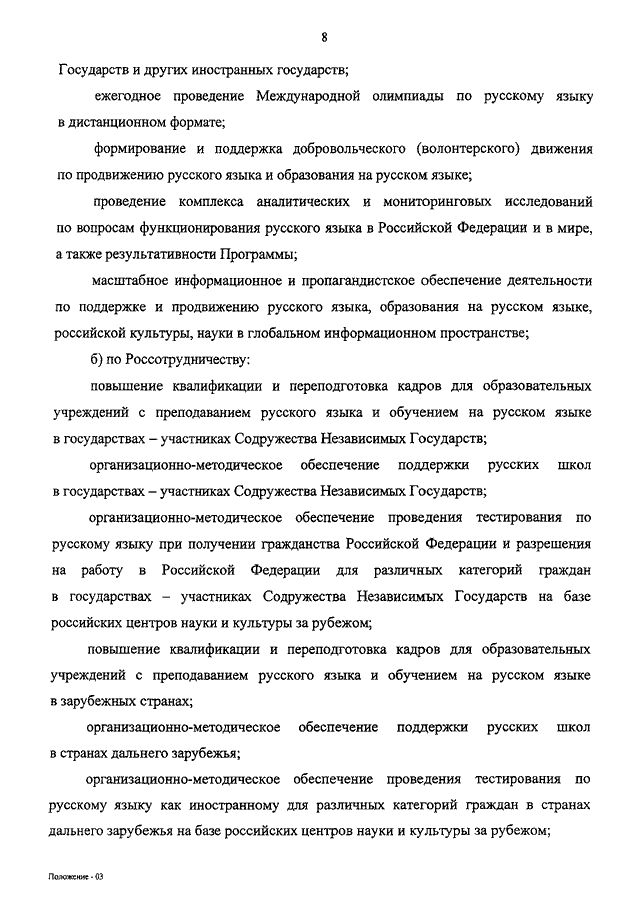 8

Государств и других иностранных государств;

ежегодное проведение Международной олимпиады по русскому языку в дистанционном формате;

формирование и поддержка добровольческого (волонтерского) движения по продвижению русского языка и образования на русском языке;

проведение комплекса аналитических и мониторинговых исследований по вопросам функционирования русского языка в Российской Федерации и в мире, а также результативности Программы;

масштабное информационное и пропагандистское обеспечение деятельности по поддержке и продвижению русского языка, образования на русском языке, российской культуры, науки в глобальном информационном пространстве;

б) по Россотрудничеству:

повышение квалификации и переподготовка кадров для образовательных учреждений с преподаванием русского языка и обучением на русском языке в государствах – участниках Содружества Независимых Государств;

организационно-методическое обеспечение поддержки русских школ в государствах – участниках Содружества Независимых Государств;

организационно-методическое обеспечение проведения тестирования по русскому языку при получении гражданства Российской Федерации и разрешения на работу в Российской Федерации для различных категорий граждан в государствах – участниках Содружества Независимых Государств на базе российских центров науки и культуры за рубежом;

повышение квалификации и переподготовка кадров для образовательных учреждений с преподаванием русского языка и обучением на русском языке в зарубежных странах;

организационно-методическое обеспечение поддержки русских школ в странах дальнего зарубежья;

организационно-методическое обеспечение проведения тестирования по русскому языку как иностранному для различных категорий граждан в странах дальнего зарубежья на базе российских центров науки и культуры за рубежом;

Положение - 03